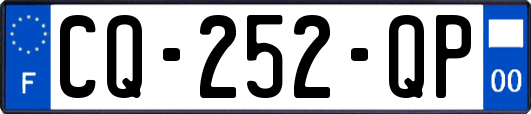 F
CQ-252-QP
00